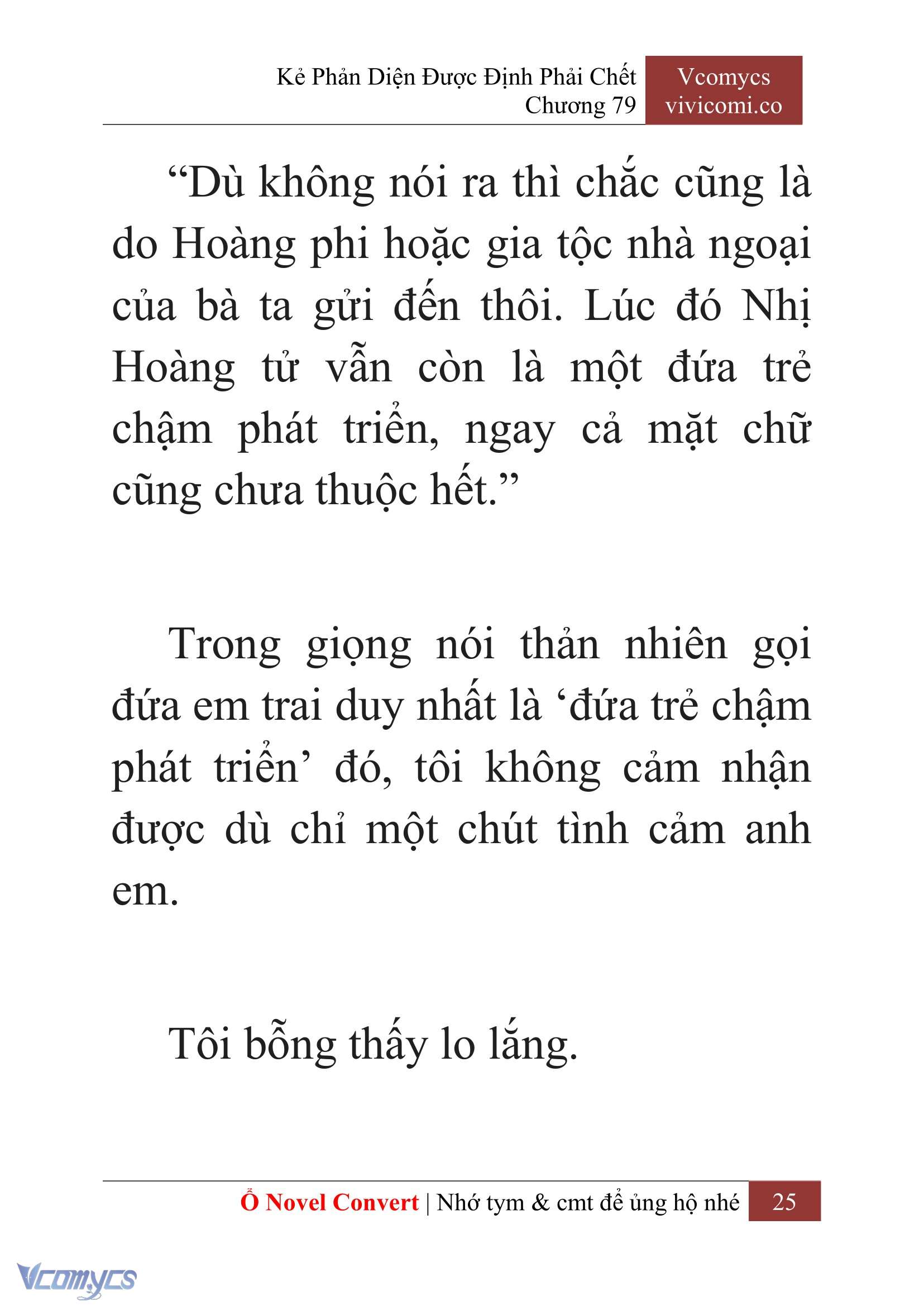 Kẻ Phản Diện Được Định Phải Chết
Chương 79

Vcomycs
vivicomi.co

“Dù không nói ra thì chắc cũng là do Hoàng phi hoặc gia tộc nhà ngoại của bà ta gửi đến thôi. Lúc đó Nhị Hoàng tử vẫn còn là một đứa trẻ chậm phát triển, ngay cả mặt chữ cũng chưa thuộc hết.”

Trong giọng nói thản nhiên gọi đứa em trai duy nhất là ‘đứa trẻ chậm phát triển’ đó, tôi không cảm nhận được dù chỉ một chút tình cảm anh em.

Tôi bỗng thấy lo lắng.

Ổ Novel Convert | Nhớ tym & cmt để ủng hộ nhé 25

Vcomycs